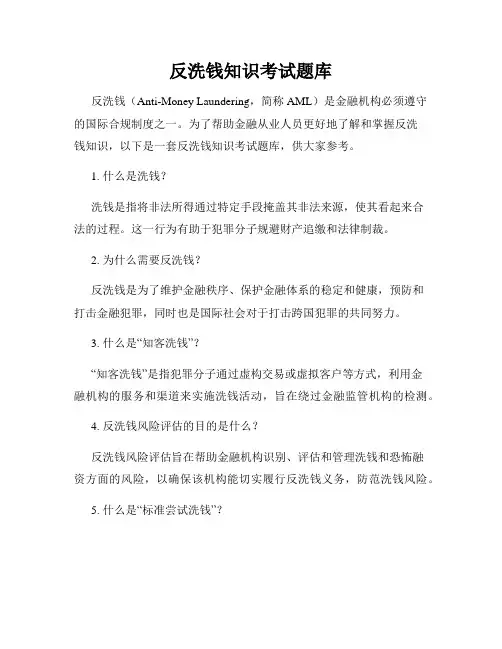 反洗钱知识考试题库

反洗钱（Anti-Money Laundering，简称 AML）是金融机构必须遵守的国际合规制度之一。为了帮助金融从业人员更好地了解和掌握反洗钱知识，以下是一套反洗钱知识考试题库，供大家参考。

1. 什么是洗钱？

洗钱是指将非法所得通过特定手段掩盖其非法来源，使其看起来合法的过程。这一行为有助于犯罪分子规避财产追缴和法律制裁。

2. 为什么需要反洗钱？

反洗钱是为了维护金融秩序、保护金融体系的稳定和健康，预防和打击金融犯罪，同时也是国际社会对于打击跨国犯罪的共同努力。

3. 什么是“知客洗钱”？

“知客洗钱”是指犯罪分子通过虚构交易或虚拟客户等方式，利用金融机构的服务和渠道来实施洗钱活动，旨在绕过金融监管机构的检测。

4. 反洗钱风险评估的目的是什么？

反洗钱风险评估旨在帮助金融机构识别、评估和管理洗钱和恐怖融资方面的风险，以确保该机构能切实履行反洗钱义务，防范洗钱风险。

5. 什么是“标准尝试洗钱”？